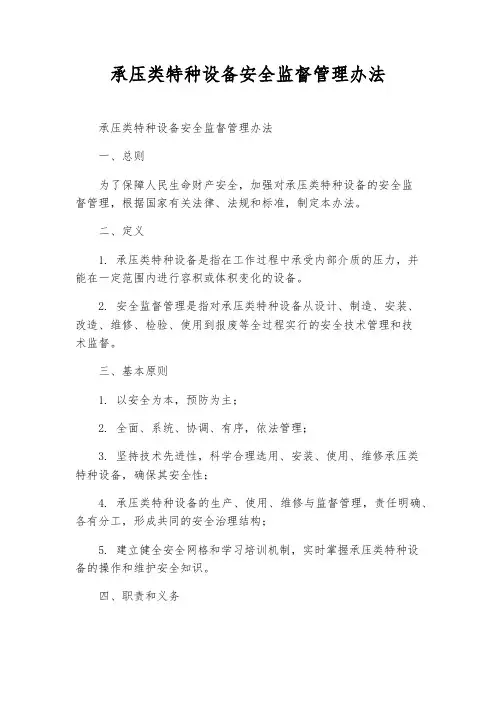 承压类特种设备安全监督管理办法

承压类特种设备安全监督管理办法

一、总则

为了保障人民生命财产安全，加强对承压类特种设备的安全监督管理，根据国家有关法律、法规和标准，制定本办法。

二、定义

1. 承压类特种设备是指在工作过程中承受内部介质的压力，并能在一定范围内进行容积或体积变化的设备。

2. 安全监督管理是指对承压类特种设备从设计、制造、安装、改造、维修、检验、使用到报废等全过程实行的安全技术管理和技术监督。

三、基本原则

1. 以安全为本，预防为主；

2. 全面、系统、协调、有序，依法管理；

3. 坚持技术先进性，科学合理选用、安装、使用、维修承压类特种设备，确保其安全性；

4. 承压类特种设备的生产、使用、维修与监督管理，责任明确、各有分工，形成共同的安全治理结构；

5. 建立健全安全网格和学习培训机制，实时掌握承压类特种设备的操作和维护安全知识。

四、职责和义务